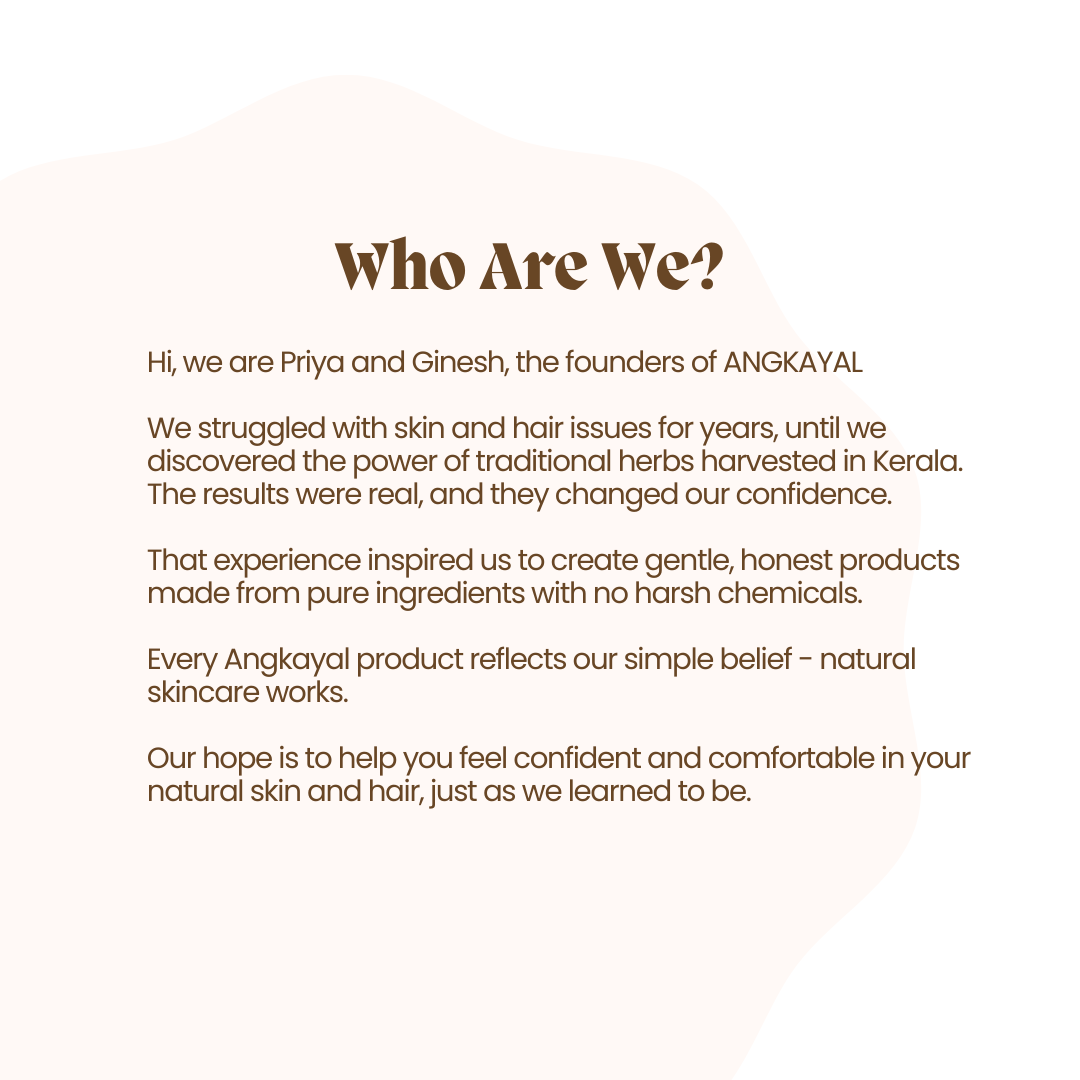 Who Are We?

Hi, we are Priya and Ginesh, the founders of ANGKAYAL

We struggled with skin and hair issues for years, until we discovered the power of traditional herbs harvested in Kerala. The results were real, and they changed our confidence.

That experience inspired us to create gentle, honest products made from pure ingredients with no harsh chemicals.

Every Angkayal product reflects our simple belief - natural skincare works.

Our hope is to help you feel confident and comfortable in your natural skin and hair, just as we learned to be.